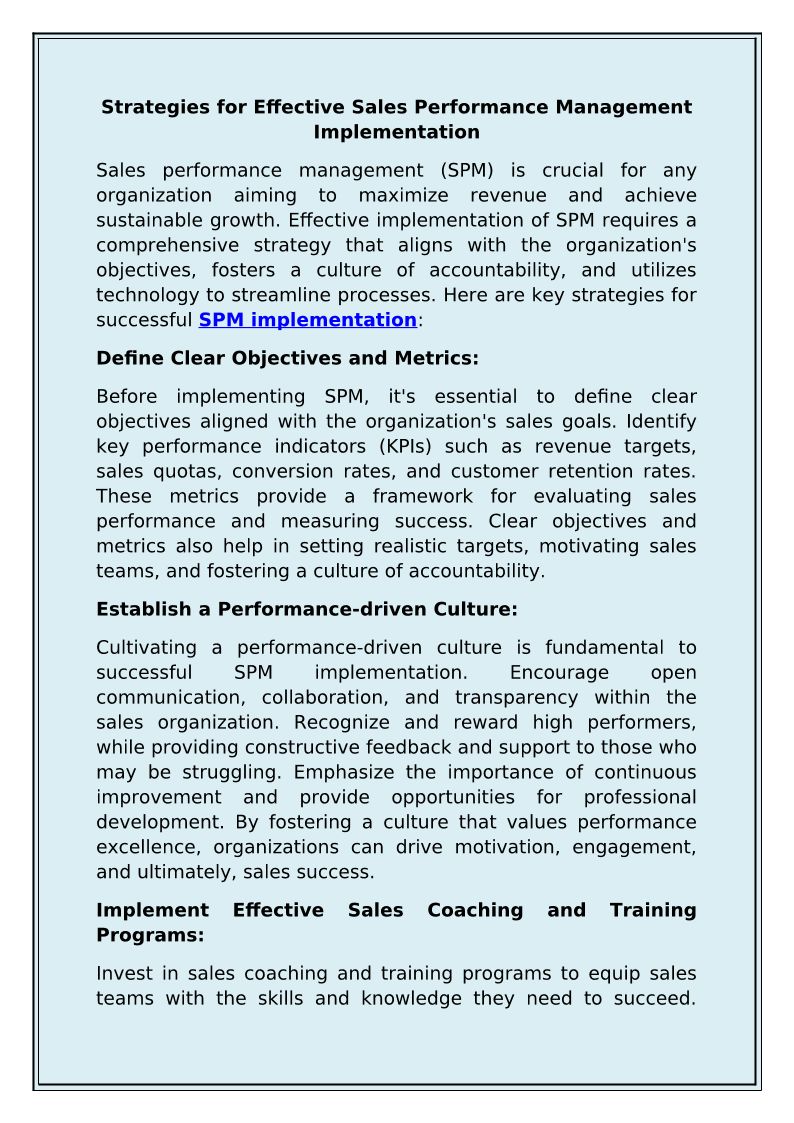 Strategies for Effective Sales Performance Management Implementation

Sales performance management (SPM) is crucial for any organization aiming to maximize revenue and achieve sustainable growth. Effective implementation of SPM requires a comprehensive strategy that aligns with the organization's objectives, fosters a culture of accountability, and utilizes technology to streamline processes. Here are key strategies for successful SPM implementation:

Define Clear Objectives and Metrics:

Before implementing SPM, it's essential to define clear objectives aligned with the organization's sales goals. Identify key performance indicators (KPIs) such as revenue targets, sales quotas, conversion rates, and customer retention rates. These metrics provide a framework for evaluating sales performance and measuring success. Clear objectives and metrics also help in setting realistic targets, motivating sales teams, and fostering a culture of accountability.

Establish a Performance-driven Culture:

Cultivating a performance-driven culture is fundamental to successful SPM implementation. Encourage open communication, collaboration, and transparency within the sales organization. Recognize and reward high performers, while providing constructive feedback and support to those who may be struggling. Emphasize the importance of continuous improvement and provide opportunities for professional development. By fostering a culture that values performance excellence, organizations can drive motivation, engagement, and ultimately, sales success.

Implement Effective Sales Coaching and Training Programs:

Invest in sales coaching and training programs to equip sales teams with the skills and knowledge they need to succeed.